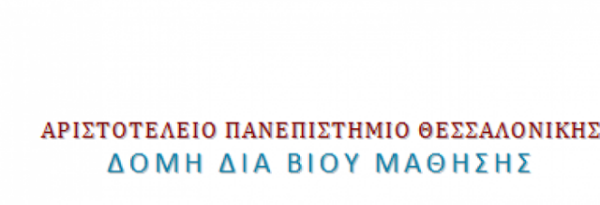 ΑΡΙΣΤΟΤΕΛΕΙΟ ΠΑΝΕΠΙΣΤΗΜΙΟ ΘΕΣΣΑΛΟΝΙΚΗΣ
ΔΟΜΗ ΔΙΑ ΒΙΟΥ ΜΑΘΗΣΗΣ